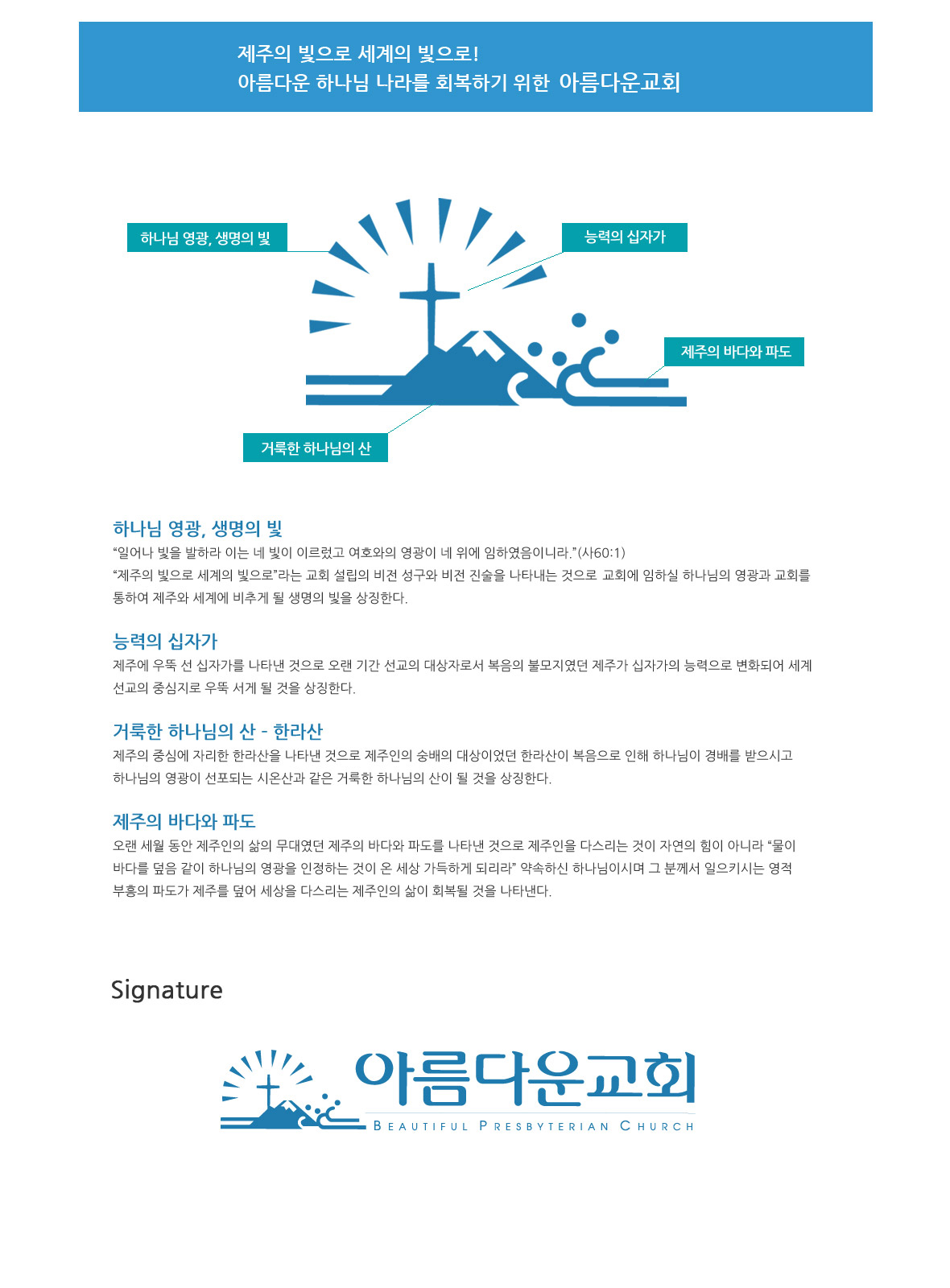 제주의 빛으로 세계의 빛으로!
아름다운 하나님 나라를 회복하기 위한 아름다운교회

하나님 영광, 생명의 빛

능력의 십자가

제주의 바다와 파도

거룩한 하나님의 산

하나님 영광, 생명의 빛
“일어나 빛을 발하라 이는 네 빛이 이르렀고 여호와의 영광이 네 위에 임하였음이니라.”(사60:1)
“제주의 빛으로 세계의 빛으로”라는 교회 설립의 비전 성구와 비전 진술을 나타내는 것으로 교회에 임하실 하나님의 영광과 교회를 통하여 제주와 세계에 비추게 될 생명의 빛을 상징한다.

능력의 십자가
제주에 우뚝 선 십자가를 나타낸 것으로 오랜 기간 선교의 대상자로서 복음의 불모지였던 제주가 십자가의 능력으로 변화되어 세계 선교의 중심지로 우뚝 서게 될 것을 상징한다.

거룩한 하나님의 산 - 한라산
제주의 중심에 자리한 한라산을 나타낸 것으로 제주인의 숭배의 대상이었던 한라산이 복음으로 인해 하나님이 경배를 받으시고 하나님의 영광이 선포되는 시온산과 같은 거룩한 하나님의 산이 될 것을 상징한다.

제주의 바다와 파도
오랜 세월 동안 제주인의 삶의 무대였던 제주의 바다와 파도를 나타낸 것으로 제주인을 다스리는 것이 자연의 힘이 아니라 “물이 바다를 덮음 같이 하나님의 영광을 인정하는 것이 온 세상 가득하게 되리라” 약속하신 하나님이시며 그 분께서 일으키시는 영적 부흥의 파도가 제주를 덮어 세상을 다스리는 제주인의 삶이 회복될 것을 나타낸다.

Signature

아름다운교회
BEAUTIFUL PRESBYTERIAN CHURCH